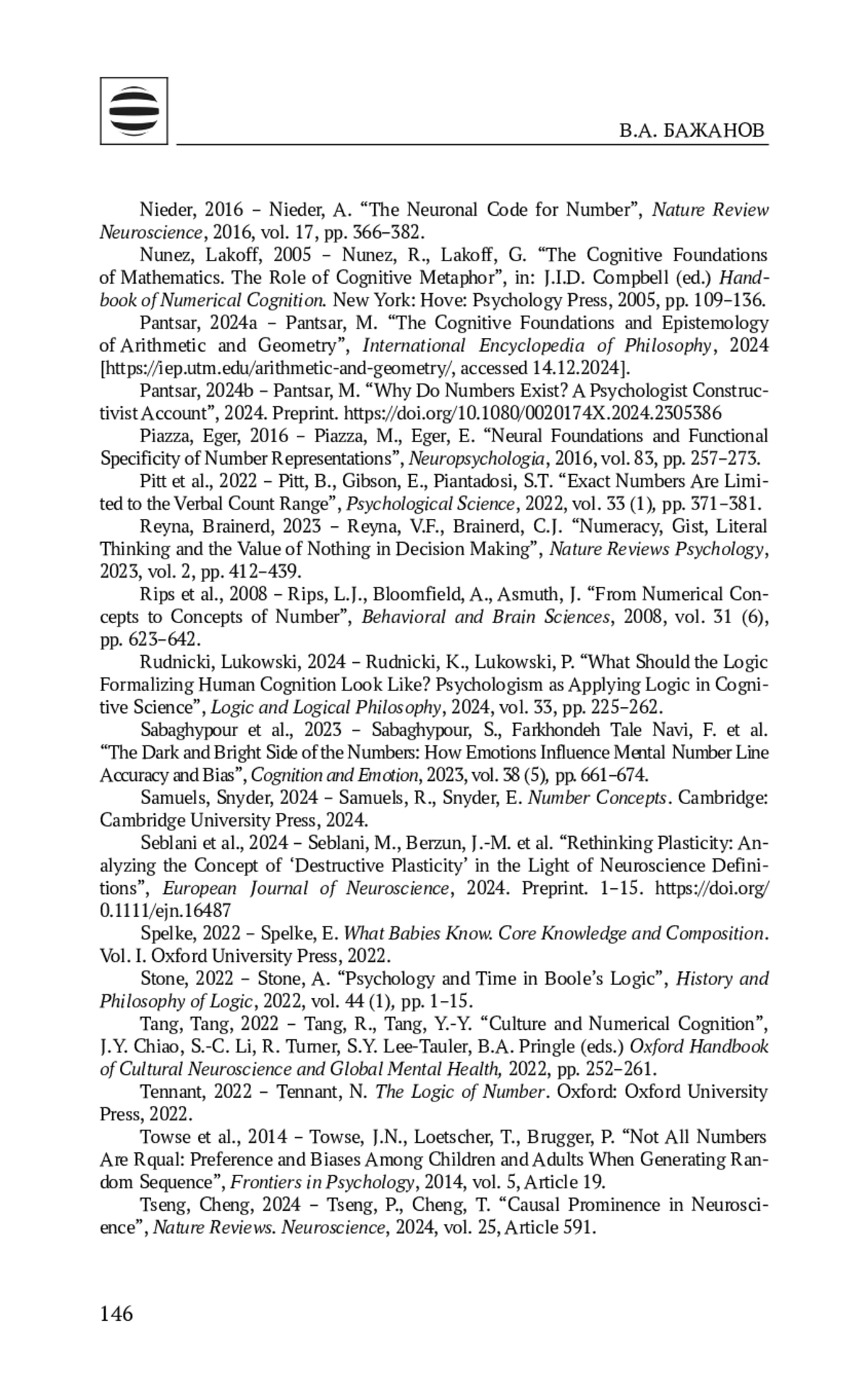 В.А. БАЖАНОВ

Nieder, 2016 – Nieder, A. “The Neuronal Code for Number”, Nature Review Neuroscience, 2016, vol. 17, pp. 366–382.

Nunez, Lakoff, 2005 – Nunez, R., Lakoff, G. “The Cognitive Foundations of Mathematics. The Role of Cognitive Metaphor”, in: J.I.D. Compbell (ed.) Handbook of Numerical Cognition. New York: Hove: Psychology Press, 2005, pp. 109–136.

Pantsar, 2024a – Pantsar, M. “The Cognitive Foundations and Epistemology of Arithmetic and Geometry”, International Encyclopedia of Philosophy, 2024 [https://iep.utm.edu/arithmetic-and-geometry/, accessed 14.12.2024].

Pantsar, 2024b – Pantsar, M. “Why Do Numbers Exist? A Psychologist Constructivist Account”, 2024. Preprint. https://doi.org/10.1080/0020174X.2024.2305386

Piazza, Eger, 2016 – Piazza, M., Eger, E. “Neural Foundations and Functional Specificity of Number Representations”, Neuropsychologia, 2016, vol. 83, pp. 257–273.

Pitt et al., 2022 – Pitt, B., Gibson, E., Piantadosi, S.T. “Exact Numbers Are Limited to the Verbal Count Range”, Psychological Science, 2022, vol. 33 (1), pp. 371–381.

Reyna, Brainerd, 2023 – Reyna, V.F., Brainerd, C.J. “Numeracy, Gist, Literal Thinking and the Value of Nothing in Decision Making”, Nature Reviews Psychology, 2023, vol. 2, pp. 412–439.

Rips et al., 2008 – Rips, L.J., Bloomfield, A., Asmuth, J. “From Numerical Concepts to Concepts of Number”, Behavioral and Brain Sciences, 2008, vol. 31 (6), pp. 623–642.

Rudnicki, Lukowski, 2024 – Rudnicki, K., Lukowski, P. “What Should the Logic Formalizing Human Cognition Look Like? Psychologism as Applying Logic in Cognitive Science”, Logic and Logical Philosophy, 2024, vol. 33, pp. 225–262.

Sabaghypour et al., 2023 – Sabaghypour, S., Farkhondeh Tale Navi, F. et al. “The Dark and Bright Side of the Numbers: How Emotions Influence Mental Number Line Accuracy and Bias”, Cognition and Emotion, 2023, vol. 38 (5), pp. 661–674.

Samuels, Snyder, 2024 – Samuels, R., Snyder, E. Number Concepts. Cambridge: Cambridge University Press, 2024.

Seblani et al., 2024 – Seblani, M., Berzun, J.-M. et al. “Rethinking Plasticity: Analyzing the Concept of ‘Destructive Plasticity’ in the Light of Neuroscience Definitions”, European Journal of Neuroscience, 2024. Preprint. 1–15. https://doi.org/0.1111/ejn.16487

Spelke, 2022 – Spelke, E. What Babies Know. Core Knowledge and Composition. Vol. I. Oxford University Press, 2022.

Stone, 2022 – Stone, A. “Psychology and Time in Boole’s Logic”, History and Philosophy of Logic, 2022, vol. 44 (1), pp. 1–15.

Tang, Tang, 2022 – Tang, R., Tang, Y.-Y. “Culture and Numerical Cognition”, J.Y. Chiao, S.-C. Li, R. Turner, S.Y. Lee-Tauler, B.A. Pringle (eds.) Oxford Handbook of Cultural Neuroscience and Global Mental Health, 2022, pp. 252–261.

Tennant, 2022 – Tennant, N. The Logic of Number. Oxford: Oxford University Press, 2022.

Towse et al., 2014 – Towse, J.N., Loetscher, T., Brugger, P. “Not All Numbers Are Rqual: Preference and Biases Among Children and Adults When Generating Random Sequence”, Frontiers in Psychology, 2014, vol. 5, Article 19.

Tseng, Cheng, 2024 – Tseng, P., Cheng, T. “Causal Prominence in Neuroscience”, Nature Reviews. Neuroscience, 2024, vol. 25, Article 591.

146